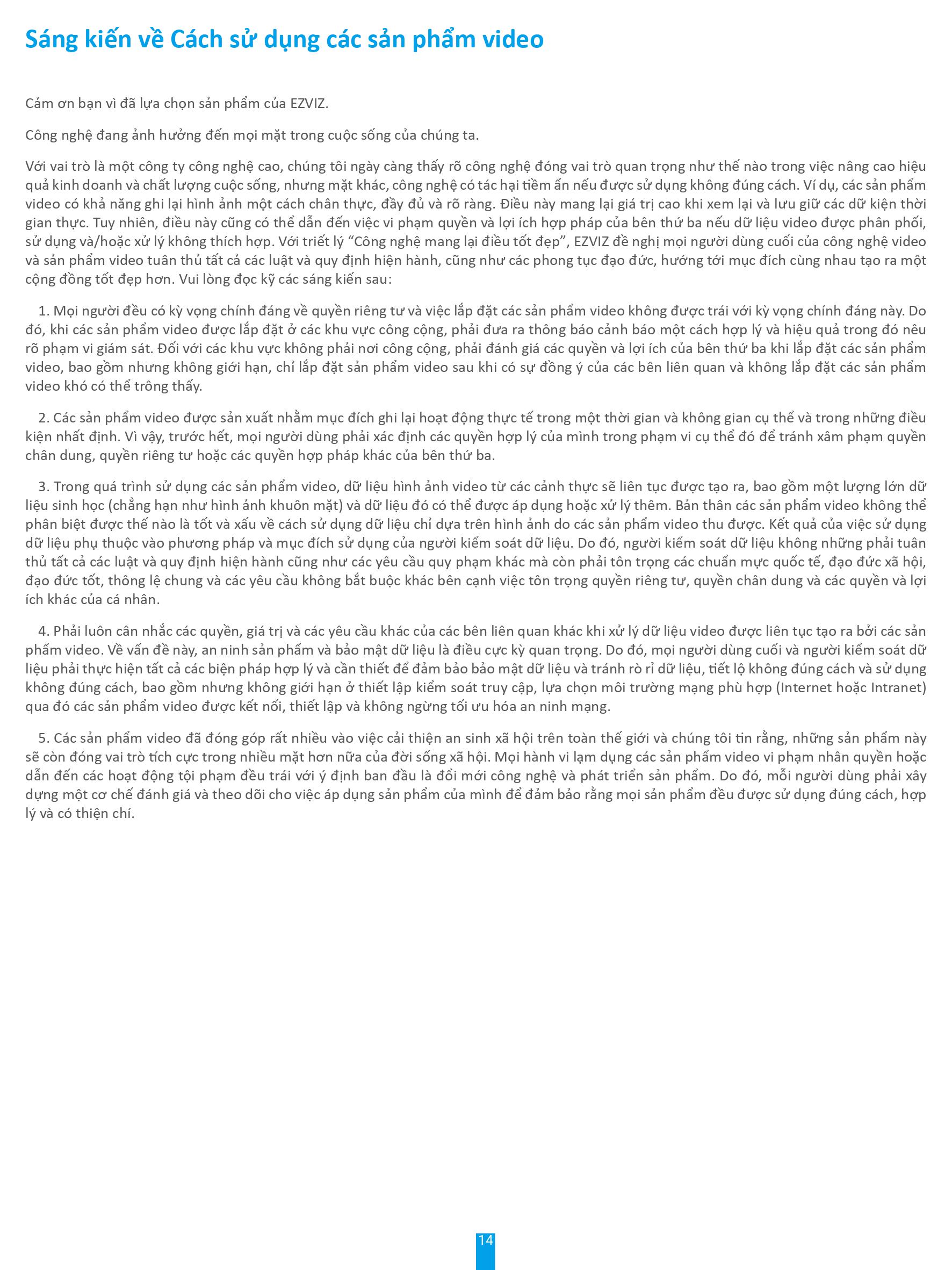 Sáng kiến về Cách sử dụng các sản phẩm video

Cảm ơn bạn vì đã lựa chọn sản phẩm của EZVIZ.

Công nghệ đang ảnh hưởng đến mọi mặt trong cuộc sống của chúng ta.

Với vai trò là một công ty công nghệ cao, chúng tôi ngày càng thấy rõ công nghệ đóng vai trò quan trọng như thế nào trong việc nâng cao hiệu quả kinh doanh và chất lượng cuộc sống, nhưng mặt khác, công nghệ có tác hại tiềm ẩn nếu được sử dụng không đúng cách. Ví dụ, các sản phẩm video có khả năng ghi lại hình ảnh một cách chân thực, đầy đủ và rõ ràng. Điều này mang lại giá trị cao khi xem lại và lưu giữ các dữ kiện thời gian thực. Tuy nhiên, điều này cũng có thể dẫn đến việc vi phạm quyền và lợi ích hợp pháp của bên thứ ba nếu dữ liệu video được phân phối, sử dụng và/hoặc xử lý không thích hợp. Với triết lý “Công nghệ mang lại điều tốt đẹp”, EZVIZ đề nghị mọi người dùng cuối của công nghệ video và sản phẩm video tuân thủ tất cả các luật và quy định hiện hành, cũng như các phong tục đạo đức, hướng tới mục đích cùng nhau tạo ra một cộng đồng tốt đẹp hơn. Vui lòng đọc kỹ các sáng kiến sau:

1. Mọi người đều có kỳ vọng chính đáng về quyền riêng tư và việc lắp đặt các sản phẩm video không được trái với kỳ vọng chính đáng này. Do đó, khi các sản phẩm video được lắp đặt ở các khu vực công cộng, phải đưa ra thông báo cảnh báo một cách hợp lý và hiệu quả trong đó nêu rõ phạm vi giám sát. Đối với các khu vực không phải nơi công cộng, phải đánh giá các quyền và lợi ích của bên thứ ba khi lắp đặt các sản phẩm video, bao gồm nhưng không giới hạn, chỉ lắp đặt sản phẩm video sau khi có sự đồng ý của các bên liên quan và không lắp đặt các sản phẩm video khó có thể trông thấy.

2. Các sản phẩm video được sản xuất nhằm mục đích ghi lại hoạt động thực tế trong một thời gian và không gian cụ thể và trong những điều kiện nhất định. Vì vậy, trước hết, mọi người dùng phải xác định các quyền hợp lý của mình trong phạm vi cụ thể đó để tránh xâm phạm quyền chân dung, quyền riêng tư hoặc các quyền hợp pháp khác của bên thứ ba.

3. Trong quá trình sử dụng các sản phẩm video, dữ liệu hình ảnh video từ các cảnh thực sẽ liên tục được tạo ra, bao gồm một lượng lớn dữ liệu sinh học (chẳng hạn như hình ảnh khuôn mặt) và dữ liệu đó có thể được áp dụng hoặc xử lý thêm. Bản thân các sản phẩm video không thể phân biệt được thế nào là tốt và xấu về cách sử dụng dữ liệu chỉ dựa trên hình ảnh do các sản phẩm video thu được. Kết quả của việc sử dụng dữ liệu phụ thuộc vào phương pháp và mục đích sử dụng của người kiểm soát dữ liệu. Do đó, người kiểm soát dữ liệu không những phải tuân thủ tất cả các luật và quy định hiện hành cũng như các yêu cầu quy phạm khác mà còn phải tôn trọng các chuẩn mực quốc tế, đạo đức xã hội, đạo đức tốt, thông lệ chung và các yêu cầu không bắt buộc khác bên cạnh việc tôn trọng quyền riêng tư, quyền chân dung và các quyền và lợi ích khác của cá nhân.

4. Phải luôn cân nhắc các quyền, giá trị và các yêu cầu khác của các bên liên quan khác khi xử lý dữ liệu video được liên tục tạo ra bởi các sản phẩm video. Về vấn đề này, an ninh sản phẩm và bảo mật dữ liệu là điều cực kỳ quan trọng. Do đó, mọi người dùng cuối và người kiểm soát dữ liệu phải thực hiện tất cả các biện pháp hợp lý và cần thiết để đảm bảo bảo mật dữ liệu và tránh rò rỉ dữ liệu, tiết lộ không đúng cách và sử dụng không đúng cách, bao gồm nhưng không giới hạn ở thiết lập kiểm soát truy cập, lựa chọn môi trường mạng phù hợp (Internet hoặc Intranet) qua đó các sản phẩm video được kết nối, thiết lập và không ngừng tối ưu hóa an ninh mạng.

5. Các sản phẩm video đã đóng góp rất nhiều vào việc cải thiện an sinh xã hội trên toàn thế giới và chúng tôi tin rằng, những sản phẩm này sẽ còn đóng vai trò tích cực trong nhiều mặt hơn nữa của đời sống xã hội. Mọi hành vi lạm dụng các sản phẩm video vi phạm nhân quyền hoặc dẫn đến các hoạt động tội phạm đều trái với ý định ban đầu là đổi mới công nghệ và phát triển sản phẩm. Do đó, mỗi người dùng phải xây dựng một cơ chế đánh giá và theo dõi cho việc áp dụng sản phẩm của mình để đảm bảo rằng mọi sản phẩm đều được sử dụng đúng cách, hợp lý và có thiện chí.

14